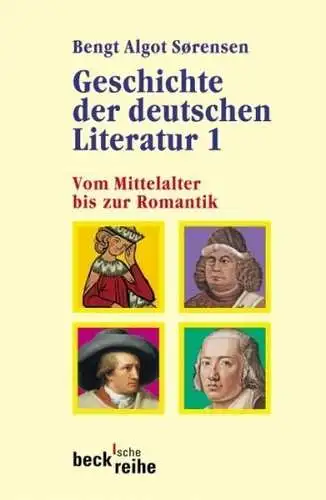 Bengt Algot Sørensen

Geschichte der deutschen Literatur 1

Vom Mittelalter bis zur Romantik

beck'sche reihe